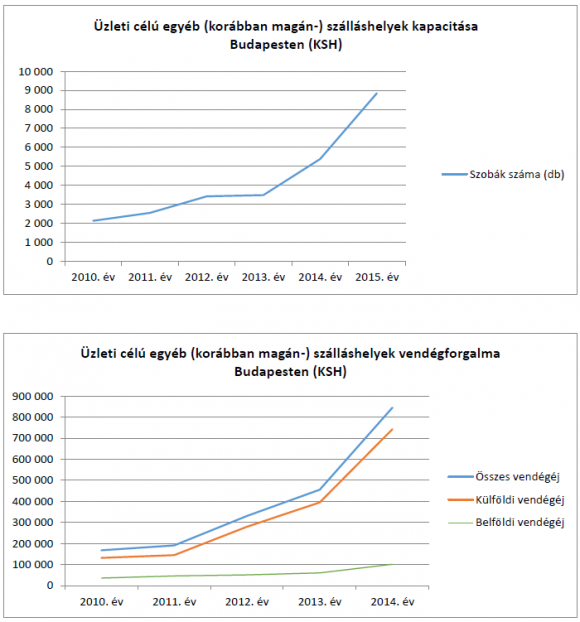 Üzleti célú egyéb (korábban magán-) szálláshelyek kapacitása Budapesten (KSH)

10 000
9 000
8 000
7 000
6 000
5 000
4 000
3 000
2 000
1 000
0

2010. év
2011. év
2012. év
2013. év
2014. év
2015. év

Szobák száma (db)

Üzleti célú egyéb (korábban magán-) szálláshelyek vendégforgalma Budapesten (KSH)

900 000
800 000
700 000
600 000
500 000
400 000
300 000
200 000
100 000
0

2010. év
2011. év
2012. év
2013. év
2014. év

Összes vendégéj
Külföldi vendégéj
Belföldi vendégéj